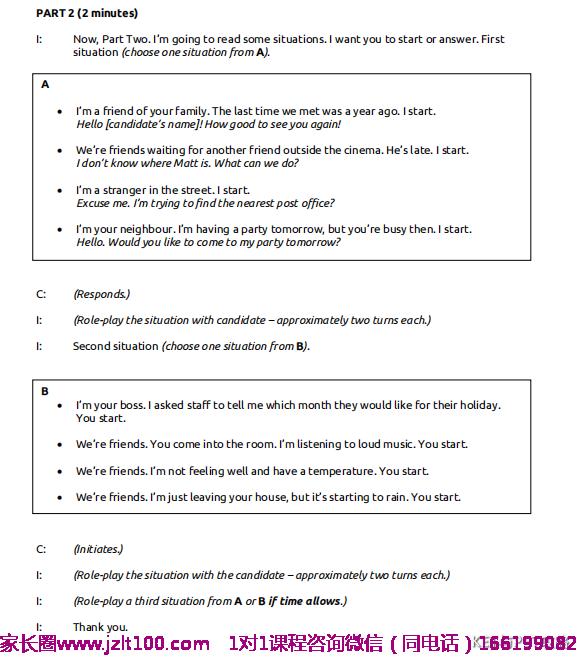 PART 2 (2 minutes)

I: Now, Part Two. I'm going to read some situations. I want you to start or answer. First situation (choose one situation from A).

A

• I'm a friend of your family. The last time we met was a year ago. I start. Hello [candidate's name]! How good to see you again!

• We're friends waiting for another friend outside the cinema. He's late. I start. I don't know where Matt is. What can we do?

• I'm a stranger in the street. I start. Excuse me. I'm trying to find the nearest post office?

• I'm your neighbour. I'm having a party tomorrow, but you're busy then. I start. Hello. Would you like to come to my party tomorrow?

C: (Responds.)

I: (Role-play the situation with candidate – approximately two turns each.)

I: Second situation (choose one situation from B).

B

• I'm your boss. I asked staff to tell me which month they would like for their holiday. You start.

• We're friends. You come into the room. I'm listening to loud music. You start.

• We're friends. I'm not feeling well and have a temperature. You start.

• We're friends. I'm just leaving your house, but it's starting to rain. You start.

C: (Initiates.)

I: (Role-play the situation with the candidate – approximately two turns each.)

I: (Role-play a third situation from A or B if time allows.)

I: Thank you.

家长圈www.jzlt100.com 1对1课程咨询微信（同电话）166199082